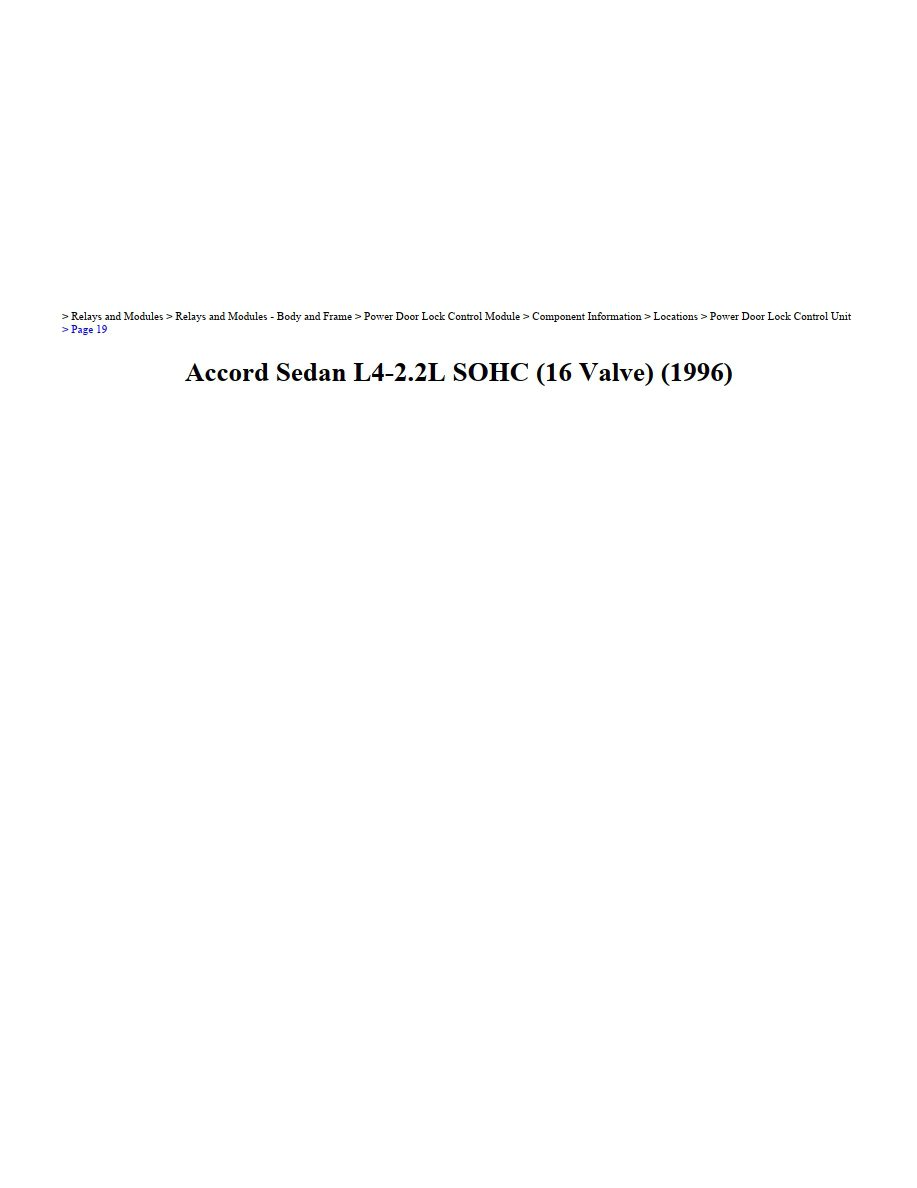 > Relays and Modules > Relays and Modules - Body and Frame > Power Door Lock Control Module > Component Information > Locations > Power Door Lock Control Unit > Page 19

Accord Sedan L4-2.2L SOHC (16 Valve) (1996)